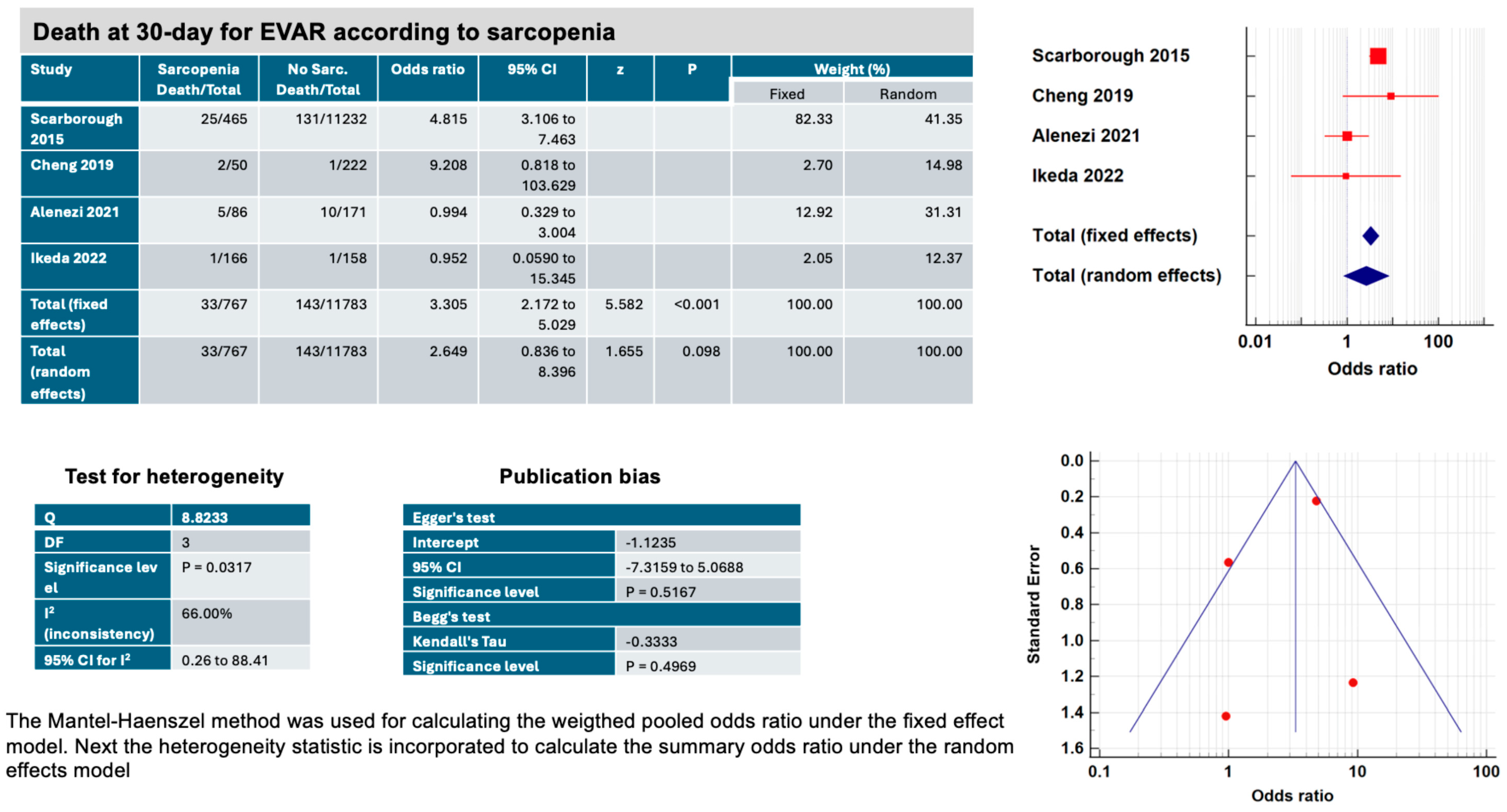 Death at 30-day for EVAR according to sarcopenia

| Study | Sarcopenia Death/Total | No Sarc. Death/Total | Odds ratio | 95% CI | z | P | Weight (%) Fixed | Weight (%) Random |
|---|---|---|---|---|---|---|---|---|
| Scarborough 2015 | 25/465 | 131/11232 | 4.815 | 3.106 to 7.463 | | | 82.33 | 41.35 |
| Cheng 2019 | 2/50 | 1/222 | 9.208 | 0.818 to 103.629 | | | 2.70 | 14.98 |
| Alenezi 2021 | 5/86 | 10/171 | 0.994 | 0.329 to 3.004 | | | 12.92 | 31.31 |
| Ikeda 2022 | 1/166 | 1/158 | 0.952 | 0.0590 to 15.345 | | | 2.05 | 12.37 |
| Total (fixed effects) | 33/767 | 143/11783 | 3.305 | 2.172 to 5.029 | 5.582 | <0.001 | 100.00 | 100.00 |
| Total (random effects) | 33/767 | 143/11783 | 2.649 | 0.836 to 8.396 | 1.655 | 0.098 | 100.00 | 100.00 |

Scarborough 2015
Cheng 2019
Alenezi 2021
Ikeda 2022
Total (fixed effects)
Total (random effects)
0.01 1 100
Odds ratio

Test for heterogeneity

| Q | 8.8233 |
|---|---|
| DF | 3 |
| Significance level | P = 0.0317 |
| I² (inconsistency) | 66.00% |
| 95% CI for I² | 0.26 to 88.41 |

Publication bias

| Egger's test | |
|---|---|
| Intercept | -1.1235 |
| 95% CI | -7.3159 to 5.0688 |
| Significance level | P = 0.5167 |
| Begg's test | |
| Kendall's Tau | -0.3333 |
| Significance level | P = 0.4969 |

Standard Error
0.0 0.2 0.4 0.6 0.8 1.0 1.2 1.4 1.6
0.1 1 10 100
Odds ratio

The Mantel-Haenszel method was used for calculating the weigthed pooled odds ratio under the fixed effect model. Next the heterogeneity statistic is incorporated to calculate the summary odds ratio under the random effects model